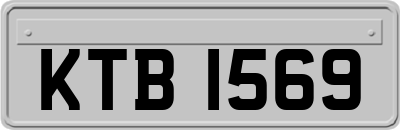 KTB 1569